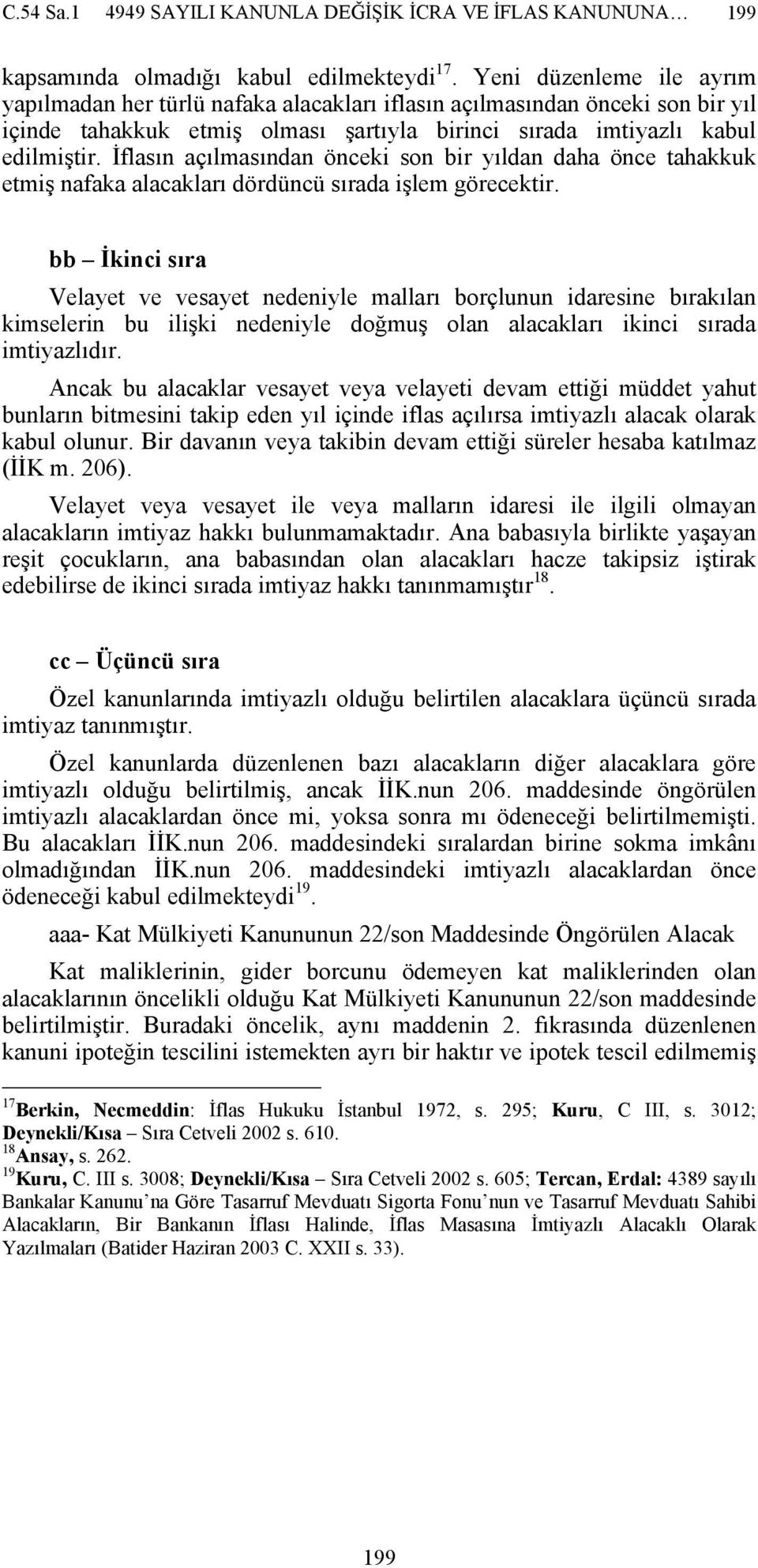 C.54 Sa.1 4949 SAYILI KANUNLA DEĞİŞİK İCRA VE İFLAS KANUNUNA… 199

kapsamında olmadığı kabul edilmekteydi$^{17}$. Yeni düzenleme ile ayrım yapılmadan her türlü nafaka alacakları iflasın açılmasından önceki son bir yıl içinde tahakkuk etmiş olması şartıyla birinci sırada imtiyazlı kabul edilmiştir. İflasın açılmasından önceki son bir yıldan daha önce tahakkuk etmiş nafaka alacakları dördüncü sırada işlem görecektir.

bb – İkinci sıra

Velayet ve vesayet nedeniyle malları borçlunun idaresine bırakılan kimselerin bu ilişki nedeniyle doğmuş olan alacakları ikinci sırada imtiyazlıdır.

Ancak bu alacaklar vesayet veya velayeti devam ettiği müddet yahut bunların bitmesini takip eden yıl içinde iflas açılırsa imtiyazlı alacak olarak kabul olunur. Bir davanın veya takibin devam ettiği süreler hesaba katılmaz (İİK m. 206).

Velayet veya vesayet ile veya malların idaresi ile ilgili olmayan alacakların imtiyaz hakkı bulunmamaktadır. Ana babasıyla birlikte yaşayan reşit çocukların, ana babasından olan alacakları hacze takipsiz iştirak edebilirse de ikinci sırada imtiyaz hakkı tanınmamıştır$^{18}$.

cc – Üçüncü sıra

Özel kanunlarında imtiyazlı olduğu belirtilen alacaklara üçüncü sırada imtiyaz tanınmıştır.

Özel kanunlarda düzenlenen bazı alacakların diğer alacaklara göre imtiyazlı olduğu belirtilmiş, ancak İİK.nun 206. maddesinde öngörülen imtiyazlı alacaklardan önce mi, yoksa sonra mı ödeneceği belirtilmemişti. Bu alacakları İİK.nun 206. maddesindeki sıralardan birine sokma imkânı olmadığından İİK.nun 206. maddesindeki imtiyazlı alacaklardan önce ödeneceği kabul edilmekteydi$^{19}$.

aaa- Kat Mülkiyeti Kanununun 22/son Maddesinde Öngörülen Alacak

Kat maliklerinin, gider borcunu ödemeyen kat maliklerinden olan alacaklarının öncelikli olduğu Kat Mülkiyeti Kanununun 22/son maddesinde belirtilmiştir. Buradaki öncelik, aynı maddenin 2. fıkrasında düzenlenen kanuni ipoteğin tescilini istemekten ayrı bir haktır ve ipotek tescil edilmemiş

$^{17}$Berkin, Necmeddin: İflas Hukuku İstanbul 1972, s. 295; Kuru, C III, s. 3012; Deynekli/Kısa – Sıra Cetveli 2002 s. 610.
$^{18}$Ansay, s. 262.
$^{19}$Kuru, C. III s. 3008; Deynekli/Kısa – Sıra Cetveli 2002 s. 605; Tercan, Erdal: 4389 sayılı Bankalar Kanunu'na Göre Tasarruf Mevduatı Sigorta Fonu'nun ve Tasarruf Mevduatı Sahibi Alacakların, Bir Bankanın İflası Halinde, İflas Masasına İmtiyazlı Alacaklı Olarak Yazılmaları (Batider Haziran 2003 C. XXII s. 33).

199